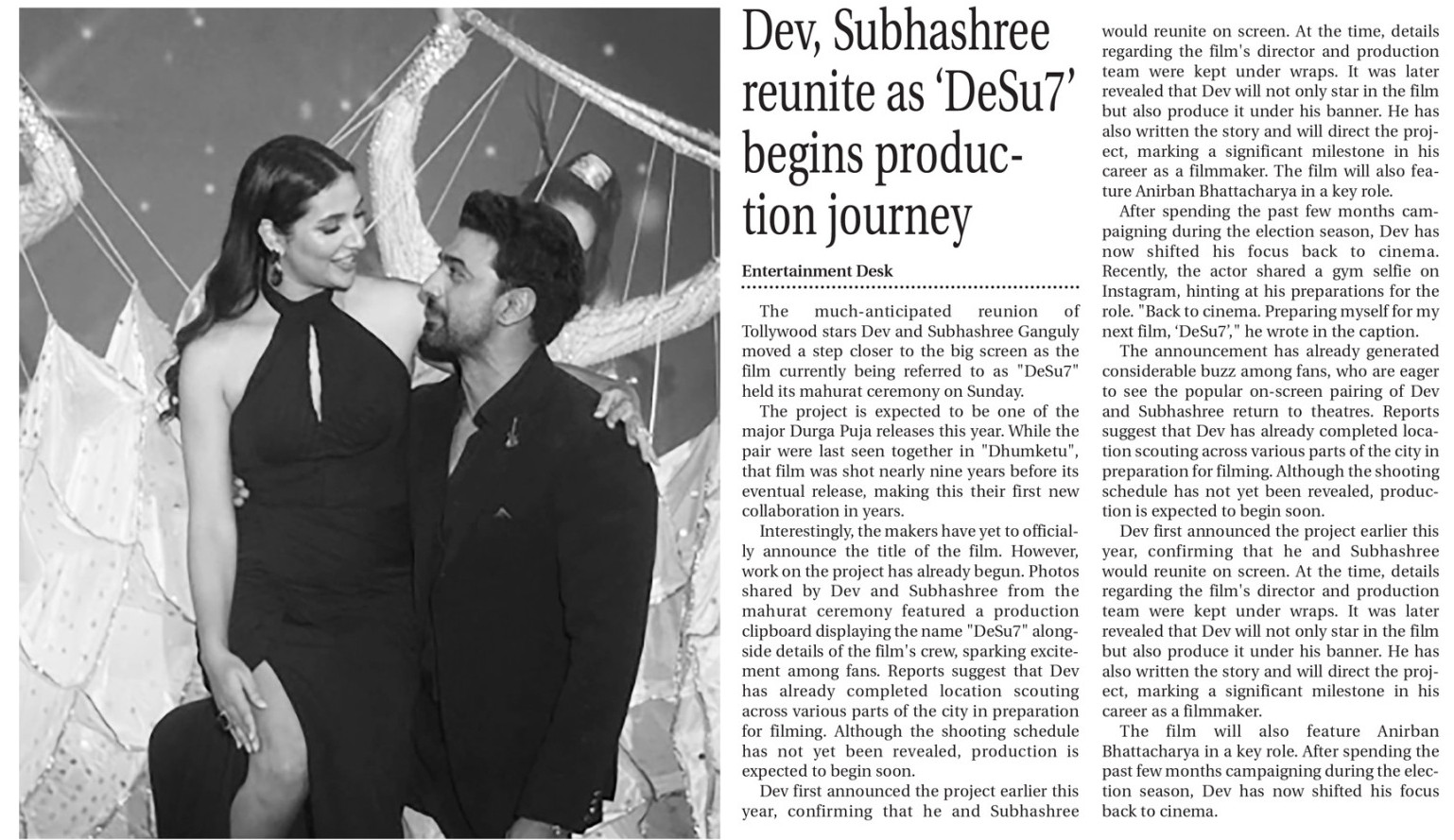 Dev, Subhashree reunite as 'DeSu7' begins production journey

Entertainment Desk

The much-anticipated reunion of Tollywood stars Dev and Subhashree Ganguly moved a step closer to the big screen as the film currently being referred to as "DeSu7" held its mahurat ceremony on Sunday.

The project is expected to be one of the major Durga Puja releases this year. While the pair were last seen together in "Dhumketu", that film was shot nearly nine years before its eventual release, making this their first new collaboration in years.

Interestingly, the makers have yet to officially announce the title of the film. However, work on the project has already begun. Photos shared by Dev and Subhashree from the mahurat ceremony featured a production clipboard displaying the name "DeSu7" alongside details of the film's crew, sparking excitement among fans. Reports suggest that Dev has already completed location scouting across various parts of the city in preparation for filming. Although the shooting schedule has not yet been revealed, production is expected to begin soon.

Dev first announced the project earlier this year, confirming that he and Subhashree would reunite on screen. At the time, details regarding the film's director and production team were kept under wraps. It was later revealed that Dev will not only star in the film but also produce it under his banner. He has also written the story and will direct the project, marking a significant milestone in his career as a filmmaker. The film will also feature Anirban Bhattacharya in a key role.

After spending the past few months campaigning during the election season, Dev has now shifted his focus back to cinema. Recently, the actor shared a gym selfie on Instagram, hinting at his preparations for the role. "Back to cinema. Preparing myself for my next film, 'DeSu7'," he wrote in the caption.

The announcement has already generated considerable buzz among fans, who are eager to see the popular on-screen pairing of Dev and Subhashree return to theatres. Reports suggest that Dev has already completed location scouting across various parts of the city in preparation for filming. Although the shooting schedule has not yet been revealed, production is expected to begin soon.

Dev first announced the project earlier this year, confirming that he and Subhashree would reunite on screen. At the time, details regarding the film's director and production team were kept under wraps. It was later revealed that Dev will not only star in the film but also produce it under his banner. He has also written the story and will direct the project, marking a significant milestone in his career as a filmmaker.

The film will also feature Anirban Bhattacharya in a key role. After spending the past few months campaigning during the election season, Dev has now shifted his focus back to cinema.